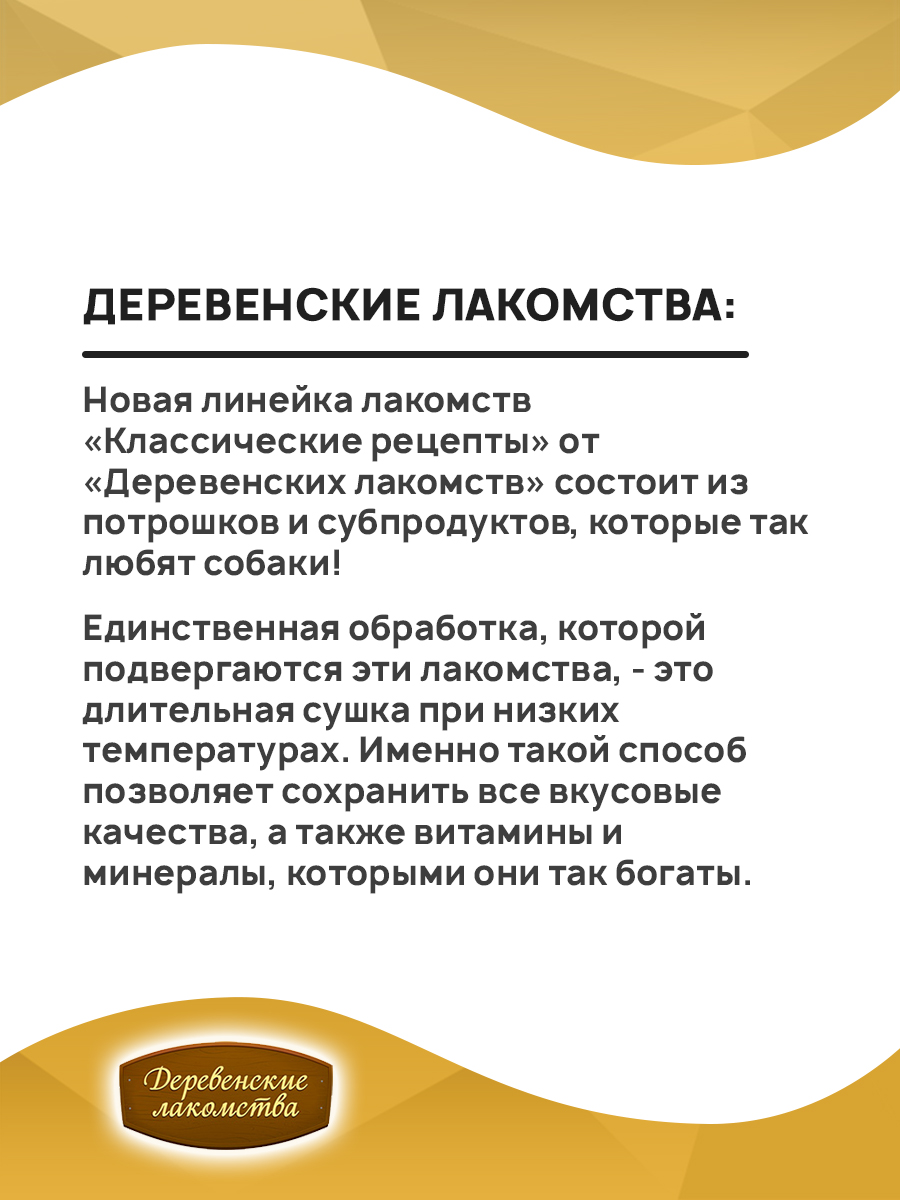 ДЕРЕВЕНСКИЕ ЛАКОМСТВА:

Новая линейка лакомств «Классические рецепты» от «Деревенских лакомств» состоит из потрошков и субпродуктов, которые так любят собаки!

Единственная обработка, которой подвергаются эти лакомства, - это длительная сушка при низких температурах. Именно такой способ позволяет сохранить все вкусовые качества, а также витамины и минералы, которыми они так богаты.

Деревенские лакомства